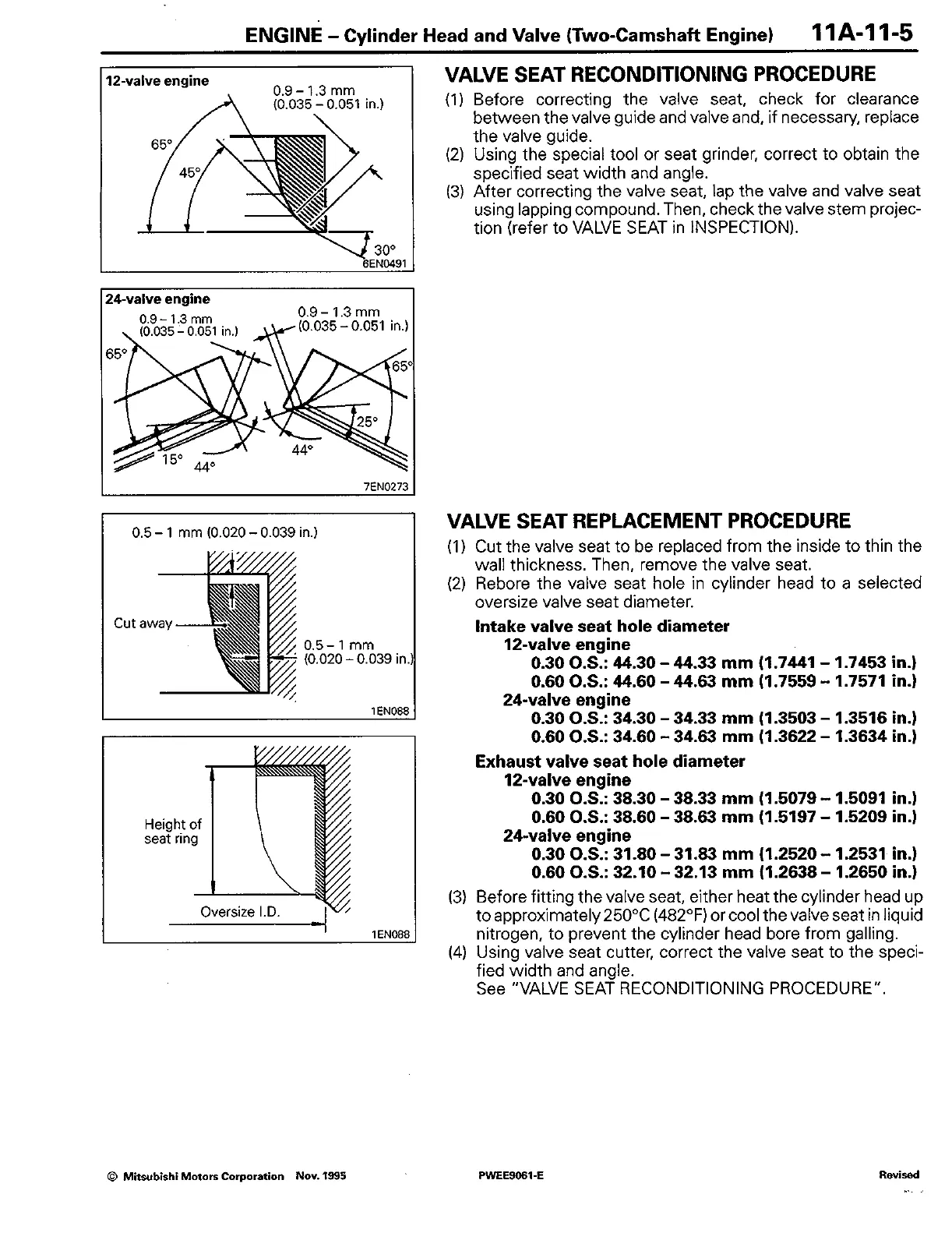 ENGINE – Cylinder Head and Valve (Two-Camshaft Engine) 11A-11-5

12-valve engine
0.9 – 1.3 mm
(0.035 – 0.051 in.)
65°
45°
30°
6EN0491

24-valve engine
0.9 – 1.3 mm
(0.035 – 0.051 in.)
0.9 – 1.3 mm
(0.035 – 0.051 in.)
65°
65°
25°
15°
44°
44°
7EN0273

0.5 – 1 mm (0.020 – 0.039 in.)
Cut away
0.5 – 1 mm
(0.020 – 0.039 in.)
1EN068

Height of seat ring
Oversize I.D.
1EN088

VALVE SEAT RECONDITIONING PROCEDURE
(1) Before correcting the valve seat, check for clearance between the valve guide and valve and, if necessary, replace the valve guide.
(2) Using the special tool or seat grinder, correct to obtain the specified seat width and angle.
(3) After correcting the valve seat, lap the valve and valve seat using lapping compound. Then, check the valve stem projection (refer to VALVE SEAT in INSPECTION).

VALVE SEAT REPLACEMENT PROCEDURE
(1) Cut the valve seat to be replaced from the inside to thin the wall thickness. Then, remove the valve seat.
(2) Rebore the valve seat hole in cylinder head to a selected oversize valve seat diameter.
Intake valve seat hole diameter
12-valve engine
0.30 O.S.: 44.30 – 44.33 mm (1.7441 – 1.7453 in.)
0.60 O.S.: 44.60 – 44.63 mm (1.7559 – 1.7571 in.)
24-valve engine
0.30 O.S.: 34.30 – 34.33 mm (1.3503 – 1.3516 in.)
0.60 O.S.: 34.60 – 34.63 mm (1.3622 – 1.3634 in.)
Exhaust valve seat hole diameter
12-valve engine
0.30 O.S.: 38.30 – 38.33 mm (1.5079 – 1.5091 in.)
0.60 O.S.: 38.60 – 38.63 mm (1.5197 – 1.5209 in.)
24-valve engine
0.30 O.S.: 31.80 – 31.83 mm (1.2520 – 1.2531 in.)
0.60 O.S.: 32.10 – 32.13 mm (1.2638 – 1.2650 in.)
(3) Before fitting the valve seat, either heat the cylinder head up to approximately 250°C (482°F) or cool the valve seat in liquid nitrogen, to prevent the cylinder head bore from galling.
(4) Using valve seat cutter, correct the valve seat to the specified width and angle.
See "VALVE SEAT RECONDITIONING PROCEDURE".

© Mitsubishi Motors Corporation Nov. 1995 PWEE9061-E Revised